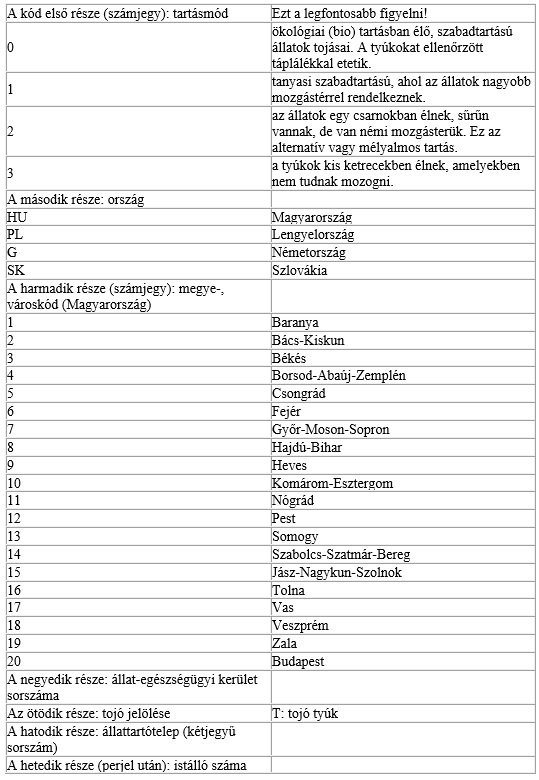 | A kód első része (számjegy): tartásmód | Ezt a legfontosabb figyelni! |
|---|---|
| 0 | ökológiai (bio) tartásban élő, szabadtartású állatok tojásai. A tyúkokat ellenőrzött táplálékkal etetik. |
| 1 | tanyasi szabadtartású, ahol az állatok nagyobb mozgástérrel rendelkeznek. |
| 2 | az állatok egy csarnokban élnek, sűrűn vannak, de van némi mozgásterük. Ez az alternatív vagy mélyalmos tartás. |
| 3 | a tyúkok kis ketrecekben élnek, amelyekben nem tudnak mozogni. |
| A második része: ország | |
| HU | Magyarország |
| PL | Lengyelország |
| G | Németország |
| SK | Szlovákia |
| A harmadik része (számjegy): megye-, városkód (Magyarország) | |
| 1 | Baranya |
| 2 | Bács-Kiskun |
| 3 | Békés |
| 4 | Borsod-Abaúj-Zemplén |
| 5 | Csongrád |
| 6 | Fejér |
| 7 | Győr-Moson-Sopron |
| 8 | Hajdú-Bihar |
| 9 | Heves |
| 10 | Komárom-Esztergom |
| 11 | Nógrád |
| 12 | Pest |
| 13 | Somogy |
| 14 | Szabolcs-Szatmár-Bereg |
| 15 | Jász-Nagykun-Szolnok |
| 16 | Tolna |
| 17 | Vas |
| 18 | Veszprém |
| 19 | Zala |
| 20 | Budapest |
| A negyedik része: állat-egészségügyi kerület sorszáma | |
| Az ötödik része: tojó jelölése | T: tojó tyúk |
| A hatodik része: állattartótelep (kétjegyű sorszám) | |
| A hetedik része (perjel után): istálló száma | |